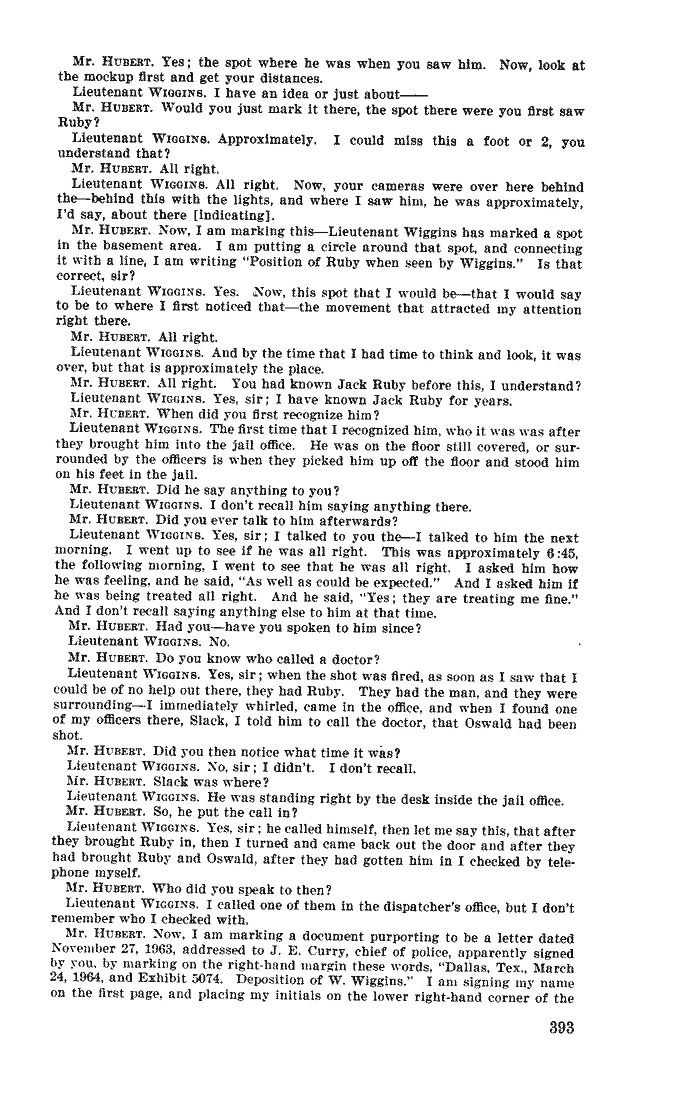 Mr. HUBERT. Yes; the spot where he was when you saw him. Now, look at the mockup first and get your distances.

Lieutenant WIGGINS. I have an idea or just about——

Mr. HUBERT. Would you just mark it there, the spot there were you first saw Ruby?

Lieutenant WIGGINS. Approximately. I could miss this a foot or 2, you understand that?

Mr. HUBERT. All right.

Lieutenant WIGGINS. All right. Now, your cameras were over here behind the—behind this with the lights, and where I saw him, he was approximately, I'd say, about there [indicating].

Mr. HUBERT. Now, I am marking this—Lieutenant Wiggins has marked a spot in the basement area. I am putting a circle around that spot, and connecting it with a line, I am writing "Position of Ruby when seen by Wiggins." Is that correct, sir?

Lieutenant WIGGINS. Yes. Now, this spot that I would be—that I would say to be to where I first noticed that—the movement that attracted my attention right there.

Mr. HUBERT. All right.

Lieutenant WIGGINS. And by the time that I had time to think and look, it was over, but that is approximately the place.

Mr. HUBERT. All right. You had known Jack Ruby before this, I understand?

Lieutenant WIGGINS. Yes, sir; I have known Jack Ruby for years.

Mr. HUBERT. When did you first recognize him?

Lieutenant WIGGINS. The first time that I recognized him, who it was was after they brought him into the jail office. He was on the floor still covered, or surrounded by the officers is when they picked him up off the floor and stood him on his feet in the jail.

Mr. HUBERT. Did he say anything to you?

Lieutenant WIGGINS. I don't recall him saying anything there.

Mr. HUBERT. Did you ever talk to him afterwards?

Lieutenant WIGGINS. Yes, sir; I talked to you the—I talked to him the next morning. I went up to see if he was all right. This was approximately 6:45, the following morning, I went to see that he was all right. I asked him how he was feeling, and he said, "As well as could be expected." And I asked him if he was being treated all right. And he said, "Yes; they are treating me fine." And I don't recall saying anything else to him at that time.

Mr. HUBERT. Had you—have you spoken to him since?

Lieutenant WIGGINS. No.

Mr. HUBERT. Do you know who called a doctor?

Lieutenant WIGGINS. Yes, sir; when the shot was fired, as soon as I saw that I could be of no help out there, they had Ruby. They had the man, and they were surrounding—I immediately whirled, came in the office, and when I found one of my officers there, Slack, I told him to call the doctor, that Oswald had been shot.

Mr. HUBERT. Did you then notice what time it was?

Lieutenant WIGGINS. No, sir; I didn't. I don't recall.

Mr. HUBERT. Slack was where?

Lieutenant WIGGINS. He was standing right by the desk inside the jail office.

Mr. HUBERT. So, he put the call in?

Lieutenant WIGGINS. Yes, sir; he called himself, then let me say this, that after they brought Ruby in, then I turned and came back out the door and after they had brought Ruby and Oswald, after they had gotten him in I checked by telephone myself.

Mr. HUBERT. Who did you speak to then?

Lieutenant WIGGINS. I called one of them in the dispatcher's office, but I don't remember who I checked with.

Mr. HUBERT. Now, I am marking a document purporting to be a letter dated November 27, 1963, addressed to J. E. Curry, chief of police, apparently signed by you, by marking on the right-hand margin these words, "Dallas, Tex., March 24, 1964, and Exhibit 5074. Deposition of W. Wiggins." I am signing my name on the first page, and placing my initials on the lower right-hand corner of the

393